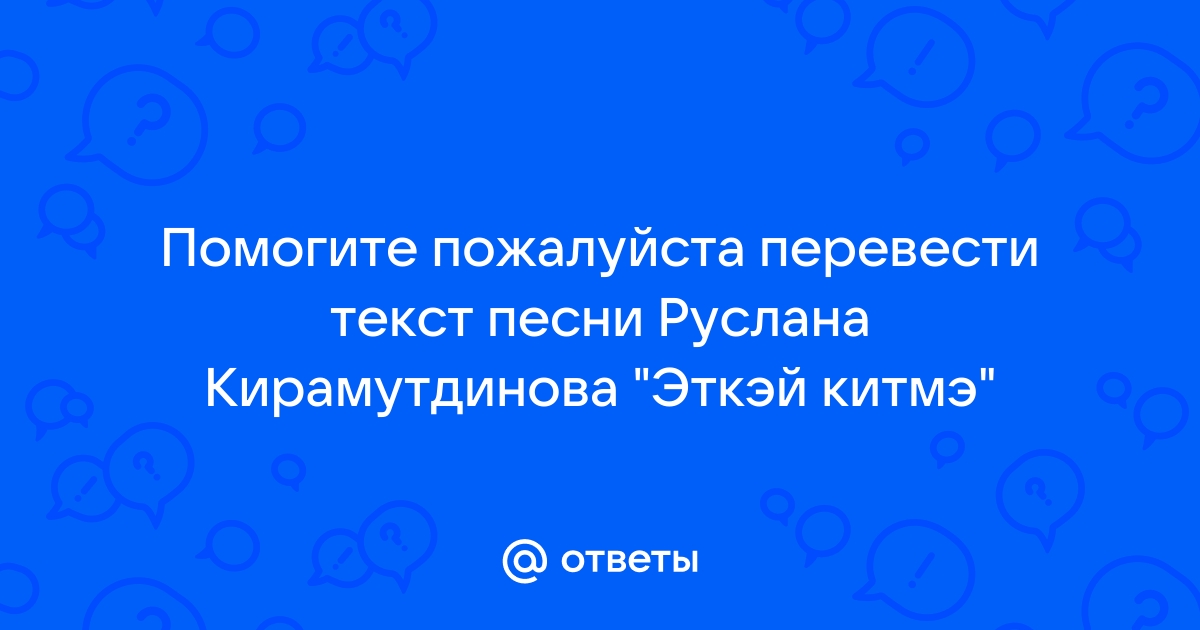 Помогите пожалуйста перевести текст песни Руслана Кирамутдинова "Эткэй китмэ"

@ ответы